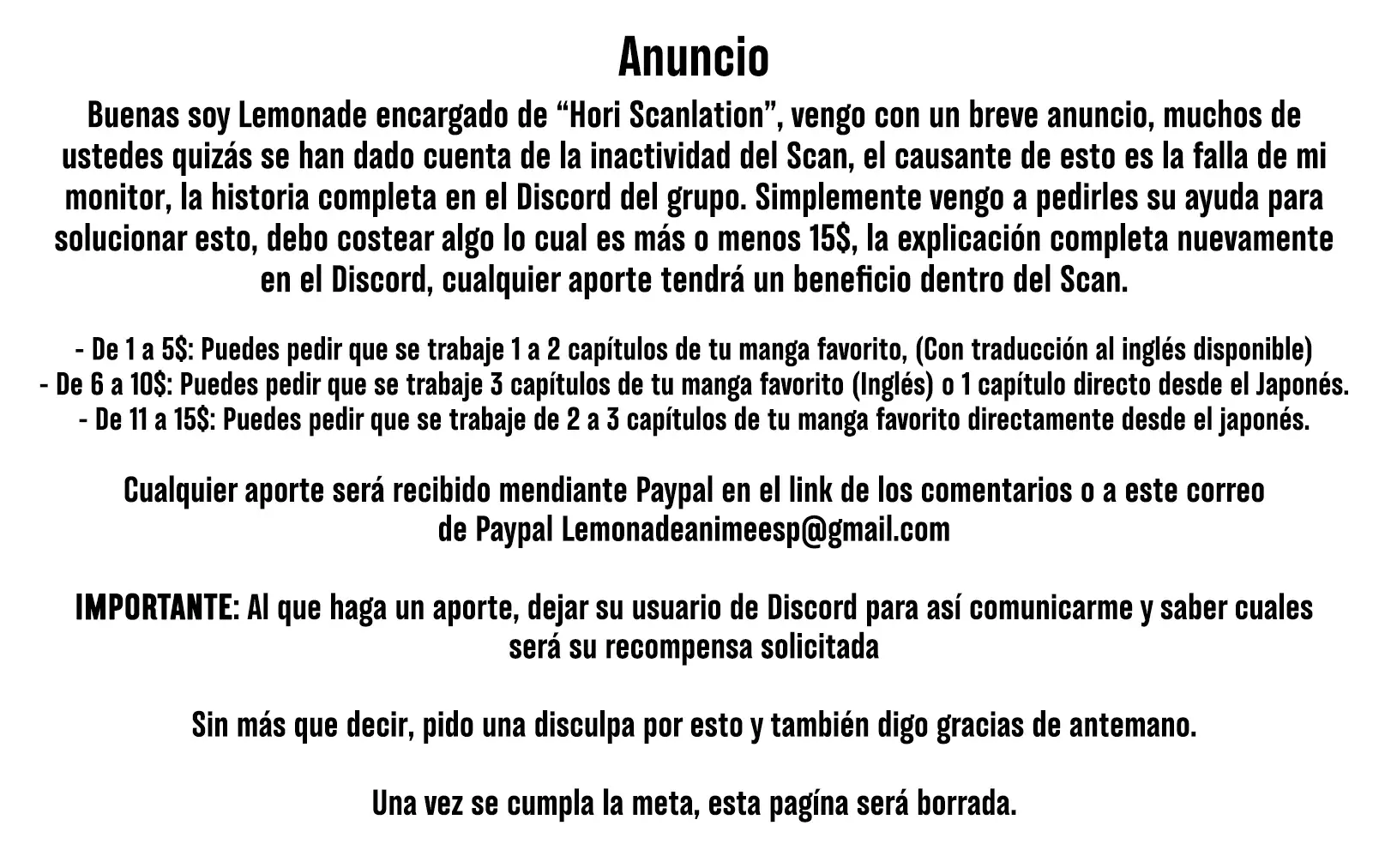 Anuncio

Buenas soy Lemonade encargado de “Hori Scanlation”, vengo con un breve anuncio, muchos de ustedes quizás se han dado cuenta de la inactividad del Scan, el causante de esto es la falla de mi monitor, la historia completa en el Discord del grupo. Simplemente vengo a pedirles su ayuda para solucionar esto, debo costear algo lo cual es más o menos 15$, la explicación completa nuevamente en el Discord, cualquier aporte tendrá un beneficio dentro del Scan.

- De 1 a 5$: Puedes pedir que se trabaje 1 a 2 capítulos de tu manga favorito, (Con traducción al inglés disponible)
- De 6 a 10$: Puedes pedir que se trabaje 3 capítulos de tu manga favorito (Inglés) o 1 capítulo directo desde el Japonés.
- De 11 a 15$: Puedes pedir que se trabaje de 2 a 3 capítulos de tu manga favorito directamente desde el japonés.

Cualquier aporte será recibido mendiante Paypal en el link de los comentarios o a este correo de Paypal Lemonadeanimeesp@gmail.com

IMPORTANTE: Al que haga un aporte, dejar su usuario de Discord para así comunicarme y saber cuales será su recompensa solicitada

Sin más que decir, pido una disculpa por esto y también digo gracias de antemano.

Una vez se cumpla la meta, esta pagína será borrada.